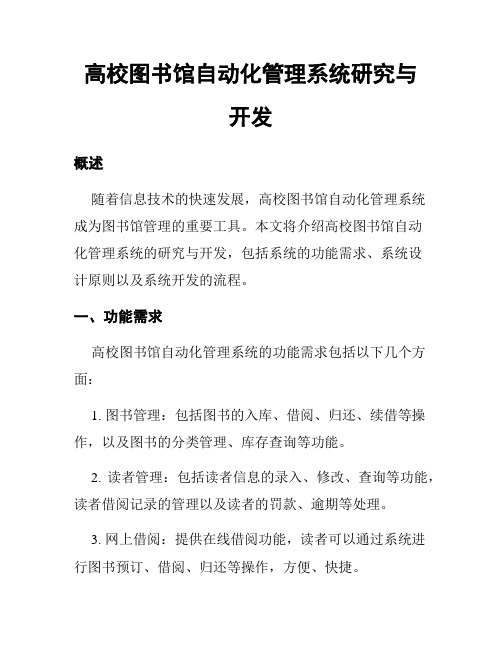 高校图书馆自动化管理系统研究与开发

概述

随着信息技术的快速发展，高校图书馆自动化管理系统成为图书馆管理的重要工具。本文将介绍高校图书馆自动化管理系统的研究与开发，包括系统的功能需求、系统设计原则以及系统开发的流程。

一、功能需求

高校图书馆自动化管理系统的功能需求包括以下几个方面：

1. 图书管理：包括图书的入库、借阅、归还、续借等操作，以及图书的分类管理、库存查询等功能。

2. 读者管理：包括读者信息的录入、修改、查询等功能，读者借阅记录的管理以及读者的罚款、逾期等处理。

3. 网上借阅：提供在线借阅功能，读者可以通过系统进行图书预订、借阅、归还等操作，方便、快捷。